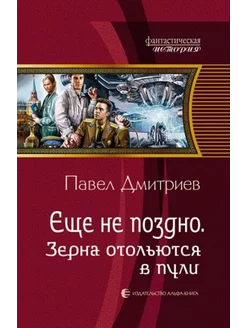 фантастическая история

Павел Дмитриев

Еще не поздно. Зерна отольются в пули

ИЗДАТЕЛЬСТВО АЛЬФА-КНИГА